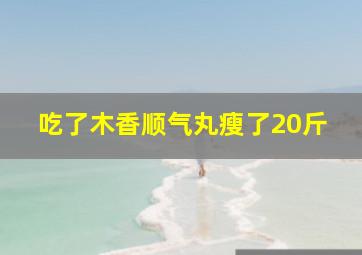 吃了木香顺气丸瘦了20斤